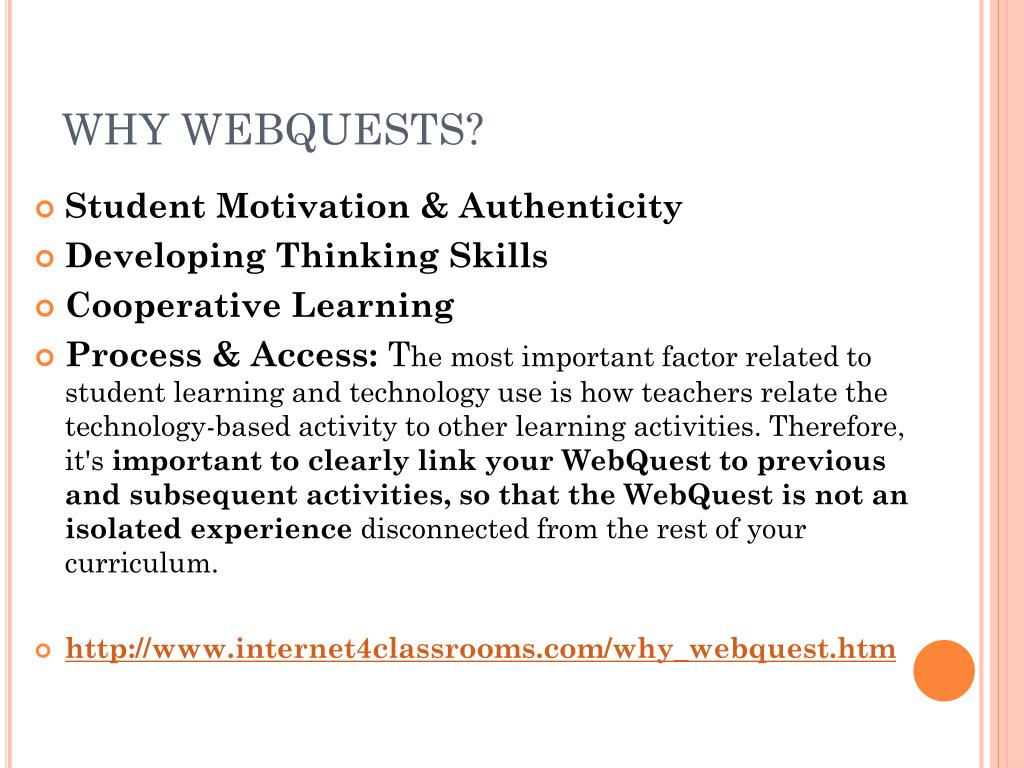 WHY WEBQUESTS?

Student Motivation & Authenticity

Developing Thinking Skills

Cooperative Learning

Process & Access: The most important factor related to student learning and technology use is how teachers relate the technology-based activity to other learning activities. Therefore, it's important to clearly link your WebQuest to previous and subsequent activities, so that the WebQuest is not an isolated experience disconnected from the rest of your curriculum.

http://www.internet4classrooms.com/why_webquest.htm